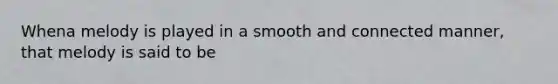 Whena melody is played in a smooth and connected manner, that melody is said to be